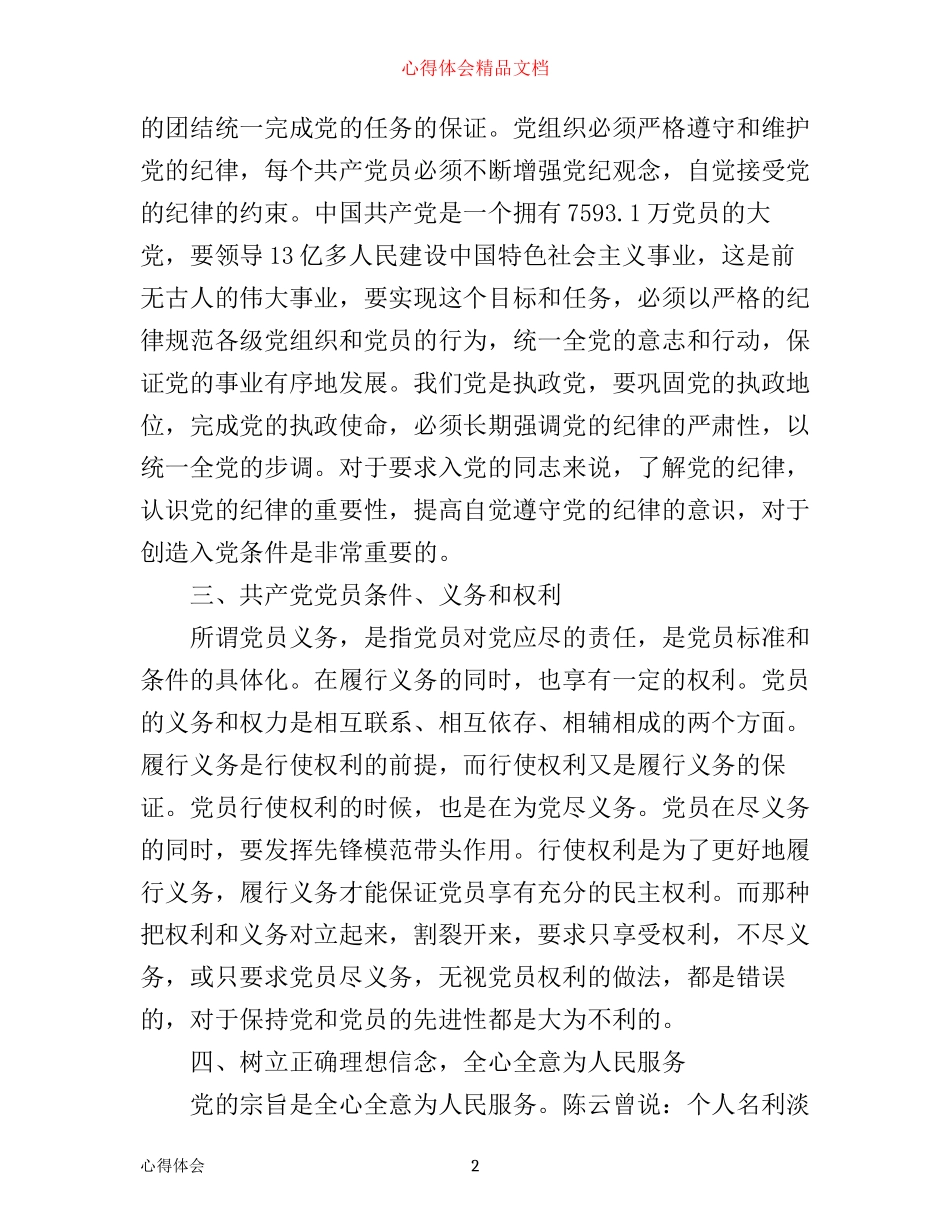 心得体会精品文档

的团结统一完成党的任务的保证。党组织必须严格遵守和维护党的纪律，每个共产党员必须不断增强党纪观念，自觉接受党的纪律的约束。中国共产党是一个拥有 7593.1 万党员的大党，要领导 13 亿多人民建设中国特色社会主义事业，这是前无古人的伟大事业，要实现这个目标和任务，必须以严格的纪律规范各级党组织和党员的行为，统一全党的意志和行动，保证党的事业有序地发展。我们党是执政党，要巩固党的执政地位，完成党的执政使命，必须长期强调党的纪律的严肃性，以统一全党的步调。对于要求入党的同志来说，了解党的纪律，认识党的纪律的重要性，提高自觉遵守党的纪律的意识，对于创造入党条件是非常重要的。

三、共产党党员条件、义务和权利

所谓党员义务，是指党员对党应尽的责任，是党员标准和条件的具体化。在履行义务的同时，也享有一定的权利。党员的义务和权力是相互联系、相互依存、相辅相成的两个方面。履行义务是行使权利的前提，而行使权利又是履行义务的保证。党员行使权利的时候，也是在为党尽义务。党员在尽义务的同时，要发挥先锋模范带头作用。行使权利是为了更好地履行义务，履行义务才能保证党员享有充分的民主权利。而那种把权利和义务对立起来，割裂开来，要求只享受权利，不尽义务，或只要求党员尽义务，无视党员权利的做法，都是错误的，对于保持党和党员的先进性都是大为不利的。

四、树立正确理想信念，全心全意为人民服务

党的宗旨是全心全意为人民服务。陈云曾说：个人名利淡

心得体会 2